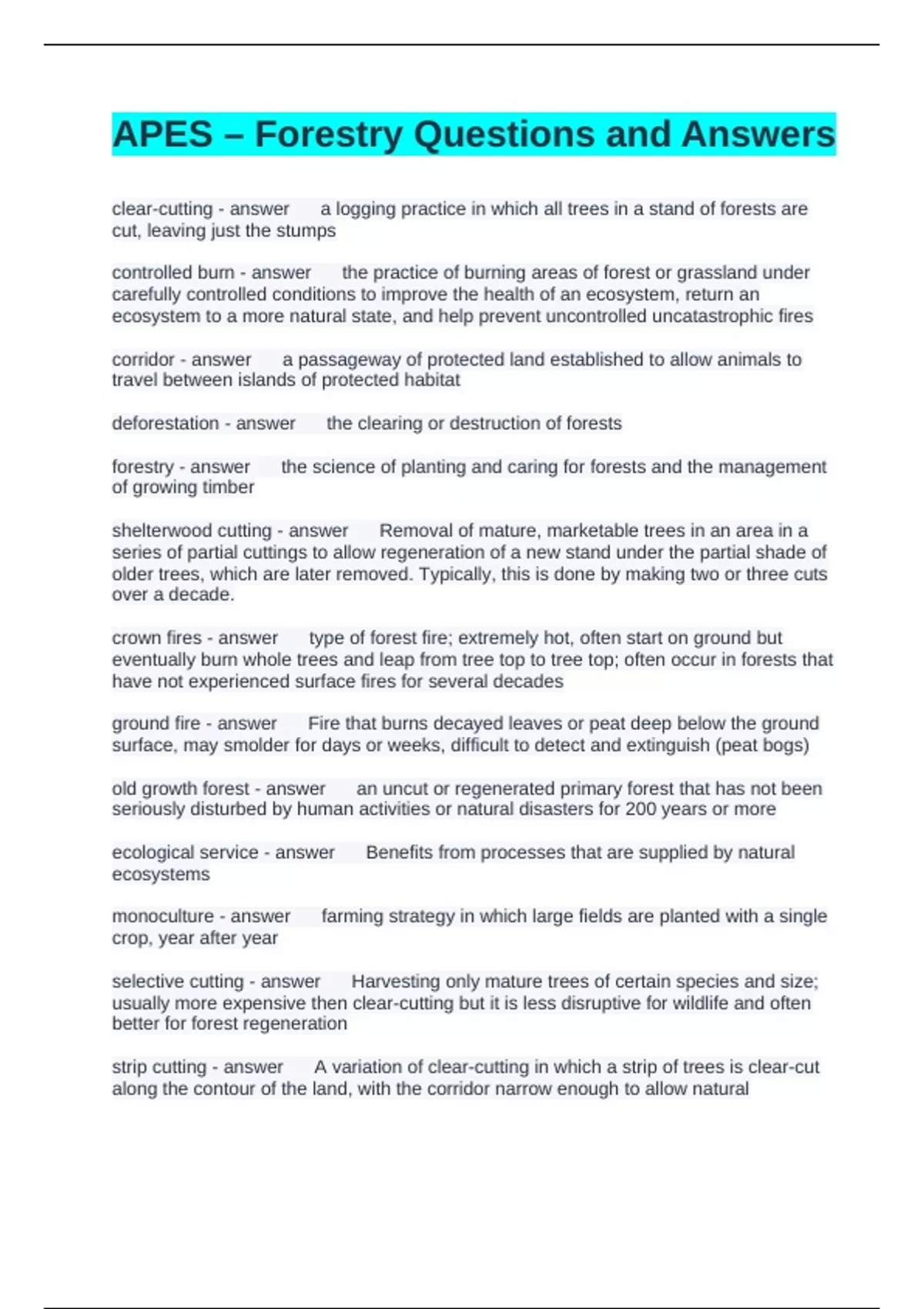 APES – Forestry Questions and Answers

clear-cutting - answer a logging practice in which all trees in a stand of forests are cut, leaving just the stumps

controlled burn - answer the practice of burning areas of forest or grassland under carefully controlled conditions to improve the health of an ecosystem, return an ecosystem to a more natural state, and help prevent uncontrolled uncatastrophic fires

corridor - answer a passageway of protected land established to allow animals to travel between islands of protected habitat

deforestation - answer the clearing or destruction of forests

forestry - answer the science of planting and caring for forests and the management of growing timber

shelterwood cutting - answer Removal of mature, marketable trees in an area in a series of partial cuttings to allow regeneration of a new stand under the partial shade of older trees, which are later removed. Typically, this is done by making two or three cuts over a decade.

crown fires - answer type of forest fire; extremely hot, often start on ground but eventually burn whole trees and leap from tree top to tree top; often occur in forests that have not experienced surface fires for several decades

ground fire - answer Fire that burns decayed leaves or peat deep below the ground surface, may smolder for days or weeks, difficult to detect and extinguish (peat bogs)

old growth forest - answer an uncut or regenerated primary forest that has not been seriously disturbed by human activities or natural disasters for 200 years or more

ecological service - answer Benefits from processes that are supplied by natural ecosystems

monoculture - answer farming strategy in which large fields are planted with a single crop, year after year

selective cutting - answer Harvesting only mature trees of certain species and size; usually more expensive then clear-cutting but it is less disruptive for wildlife and often better for forest regeneration

strip cutting - answer A variation of clear-cutting in which a strip of trees is clear-cut along the contour of the land, with the corridor narrow enough to allow natural